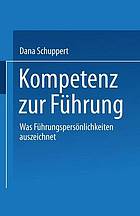 Dana Schuppert

Kompetenz zur Führung

Was Führungspersönlichkeiten auszeichnet